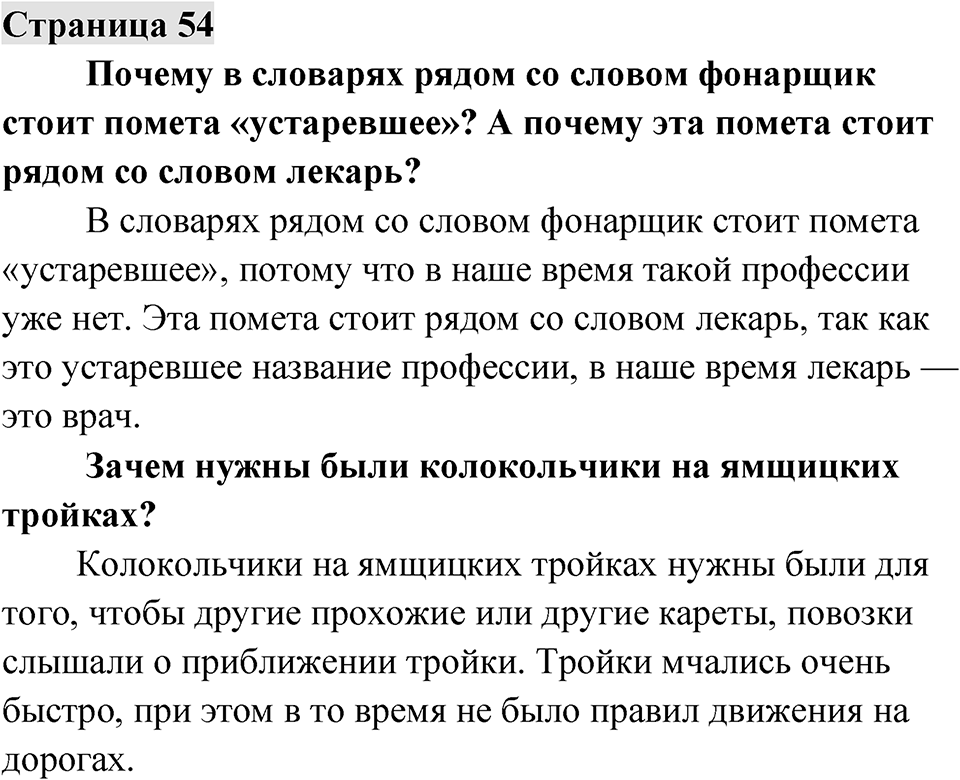 Страница 54

Почему в словарях рядом со словом фонарщик стоит помета «устаревшее»? А почему эта помета стоит рядом со словом лекарь?

В словарях рядом со словом фонарщик стоит помета «устаревшее», потому что в наше время такой профессии уже нет. Эта помета стоит рядом со словом лекарь, так как это устаревшее название профессии, в наше время лекарь — это врач.

Зачем нужны были колокольчики на ямщицких тройках?

Колокольчики на ямщицких тройках нужны были для того, чтобы другие прохожие или другие кареты, повозки слышали о приближении тройки. Тройки мчались очень быстро, при этом в то время не было правил движения на дорогах.